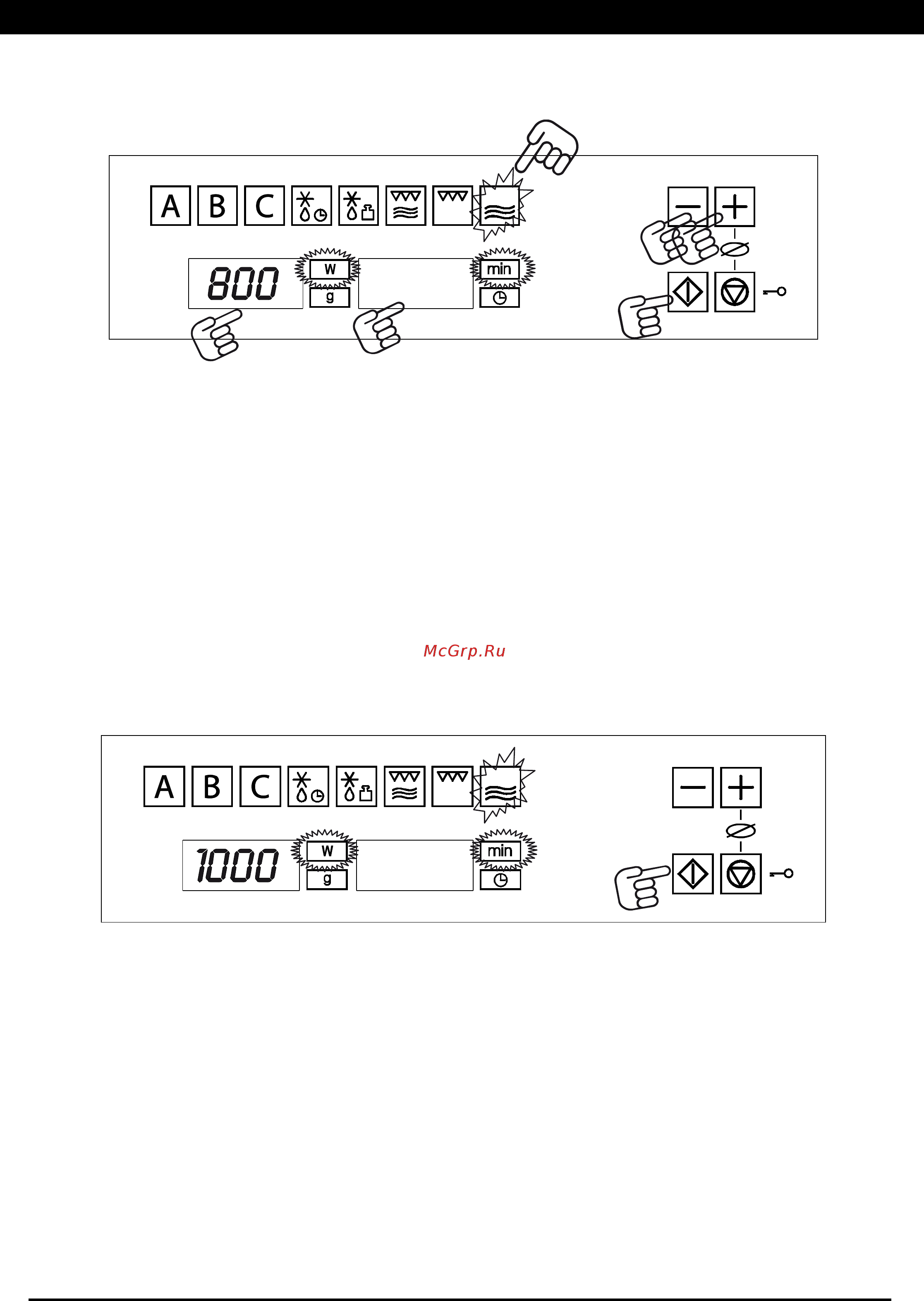 A B C

800 W g

min

McGrp.Ru

A B C

1000 W g

min